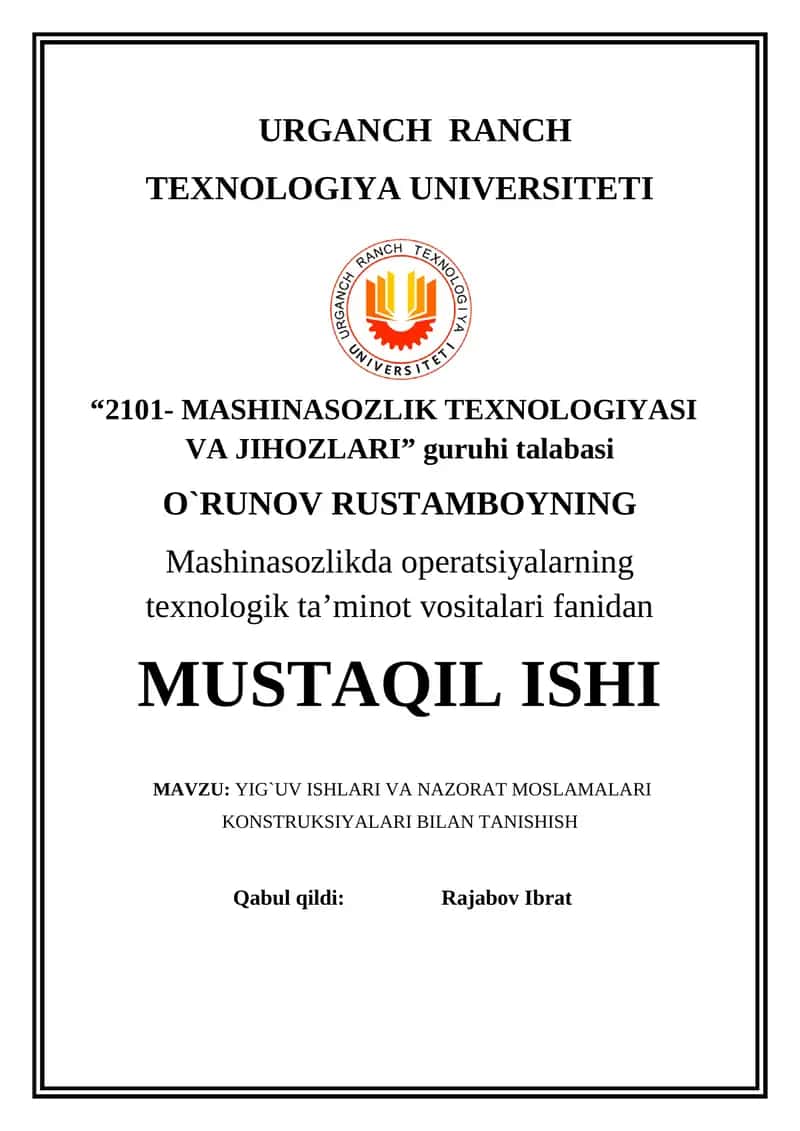 URGANCH RANCH TEXNOLOGIYA UNIVERSITETI

URGANCH RANCH TEXNOLOGIYA UNIVERSITETI

“2101- MASHINASOZLIK TEXNOLOGIYASI VA JIHOZLARI” guruhi talabasi

O`RUNOV RUSTAMBOYNING

Mashinasozlikda operatsiyalarning texnologik ta’minot vositalari fanidan

MUSTAQIL ISHI

MAVZU: YIG`UV ISHLARI VA NAZORAT MOSLAMALARI KONSTRUKSIYALARI BILAN TANISHISH

Qabul qildi: Rajabov Ibrat